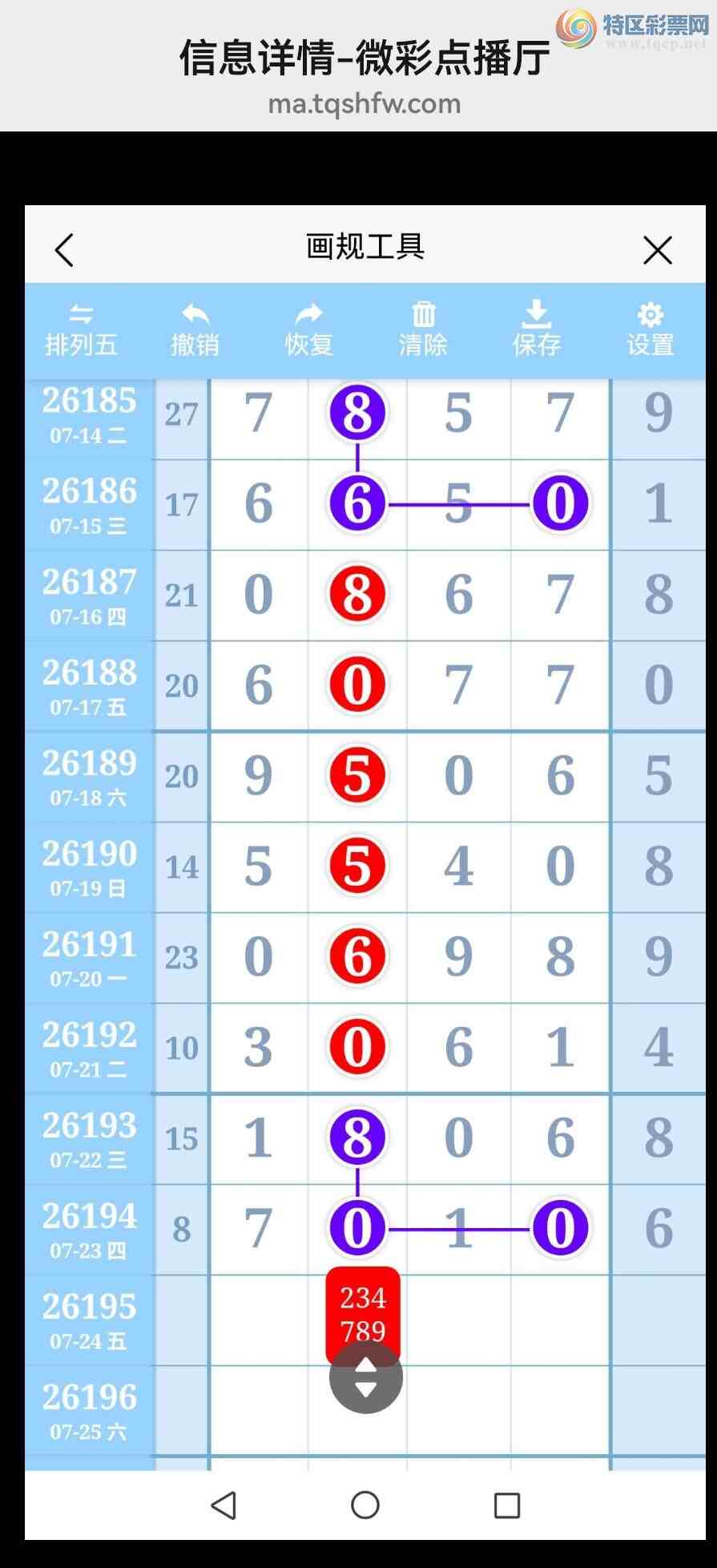 信息详情-微彩点播厅
ma.tqshfw.com

特区彩票网
www.tqcp.net

画规工具

排列五 撤销 恢复 清除 保存 设置

| | | | | | | |
|---|---|---|---|---|---|---|
| 26185 07-14 二 | 27 | 7 | 8 | 5 | 7 | 9 |
| 26186 07-15 三 | 17 | 6 | 6 | 5 | 0 | 1 |
| 26187 07-16 四 | 21 | 0 | 8 | 6 | 7 | 8 |
| 26188 07-17 五 | 20 | 6 | 0 | 7 | 7 | 0 |
| 26189 07-18 六 | 20 | 9 | 5 | 0 | 6 | 5 |
| 26190 07-19 日 | 14 | 5 | 5 | 4 | 0 | 8 |
| 26191 07-20 一 | 23 | 0 | 6 | 9 | 8 | 9 |
| 26192 07-21 二 | 10 | 3 | 0 | 6 | 1 | 4 |
| 26193 07-22 三 | 15 | 1 | 8 | 0 | 6 | 8 |
| 26194 07-23 四 | 8 | 7 | 0 | 1 | 0 | 6 |
| 26195 07-24 五 | | | 234 789 | | | |
| 26196 07-25 六 | | | | | | |